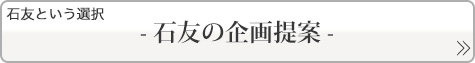 石友という選択

- 石友の企画提案 -

»